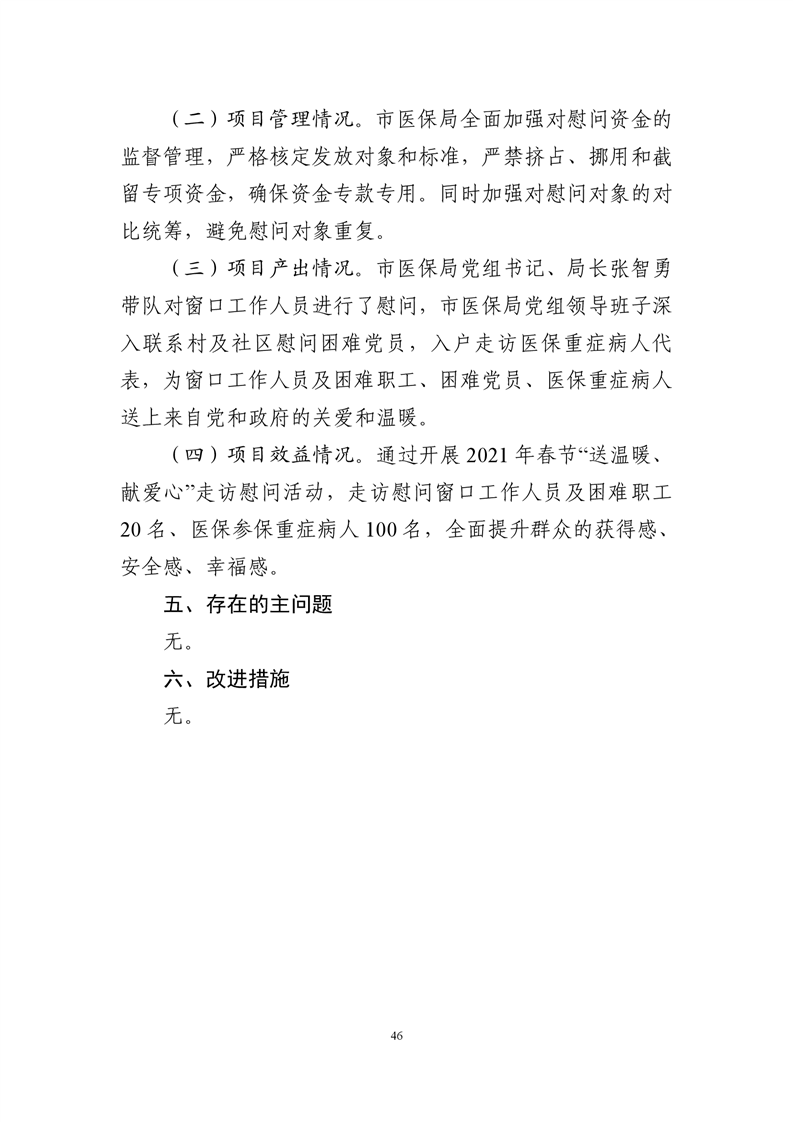 （二）项目管理情况。市医保局全面加强对慰问资金的监督管理，严格核定发放对象和标准，严禁挤占、挪用和截留专项资金，确保资金专款专用。同时加强对慰问对象的对比统筹，避免慰问对象重复。

（三）项目产出情况。市医保局党组书记、局长张智勇带队对窗口工作人员进行了慰问，市医保局党组领导班子深入联系村及社区慰问困难党员，入户走访医保重症病人代表，为窗口工作人员及困难职工、困难党员、医保重症病人送上来自党和政府的关爱和温暖。

（四）项目效益情况。通过开展 2021 年春节“送温暖、献爱心”走访慰问活动，走访慰问窗口工作人员及困难职工 20 名、医保参保重症病人 100 名，全面提升群众的获得感、安全感、幸福感。

五、存在的主问题

无。

六、改进措施

无。

46